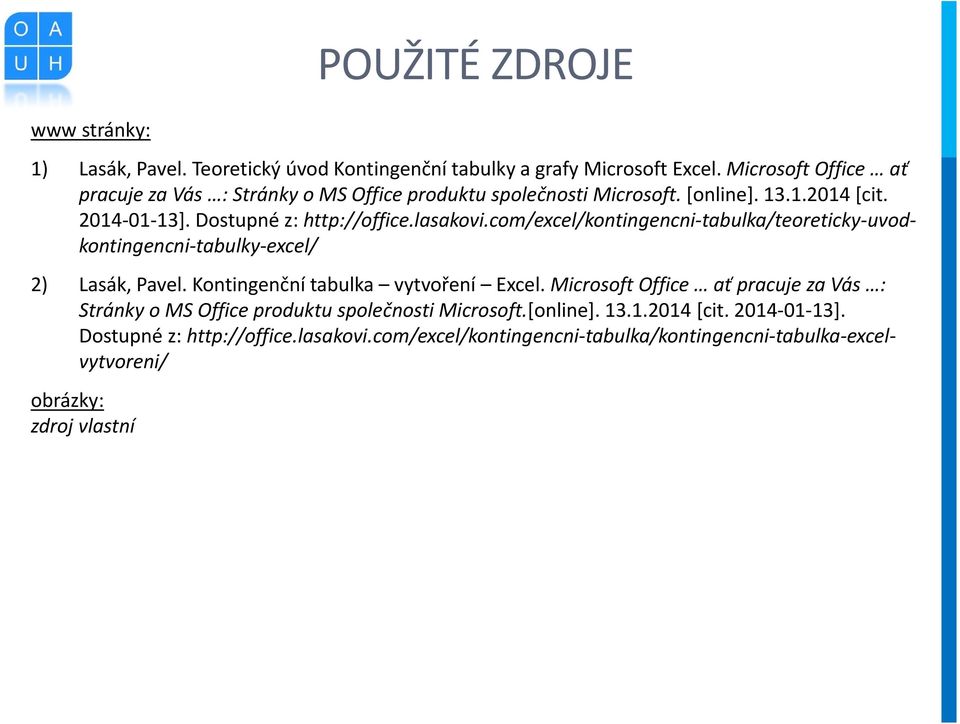 O A
U H

POUŽITÉ ZDROJE

www stránky:

1) Lasák, Pavel. Teoretický úvod Kontingenční tabulky a grafy Microsoft Excel. Microsoft Office … ať pracuje za Vás …: Stránky o MS Office produktu společnosti Microsoft. [online]. 13.1.2014 [cit. 2014-01-13]. Dostupné z: http://office.lasakovi.com/excel/kontingencni-tabulka/teoreticky-uvod-kontingencni-tabulky-excel/

2) Lasák, Pavel. Kontingenční tabulka – vytvoření – Excel. Microsoft Office … ať pracuje za Vás …: Stránky o MS Office produktu společnosti Microsoft.[online]. 13.1.2014 [cit. 2014-01-13]. Dostupné z: http://office.lasakovi.com/excel/kontingencni-tabulka/kontingencni-tabulka-excel-vytvoreni/

obrázky:
zdroj vlastní